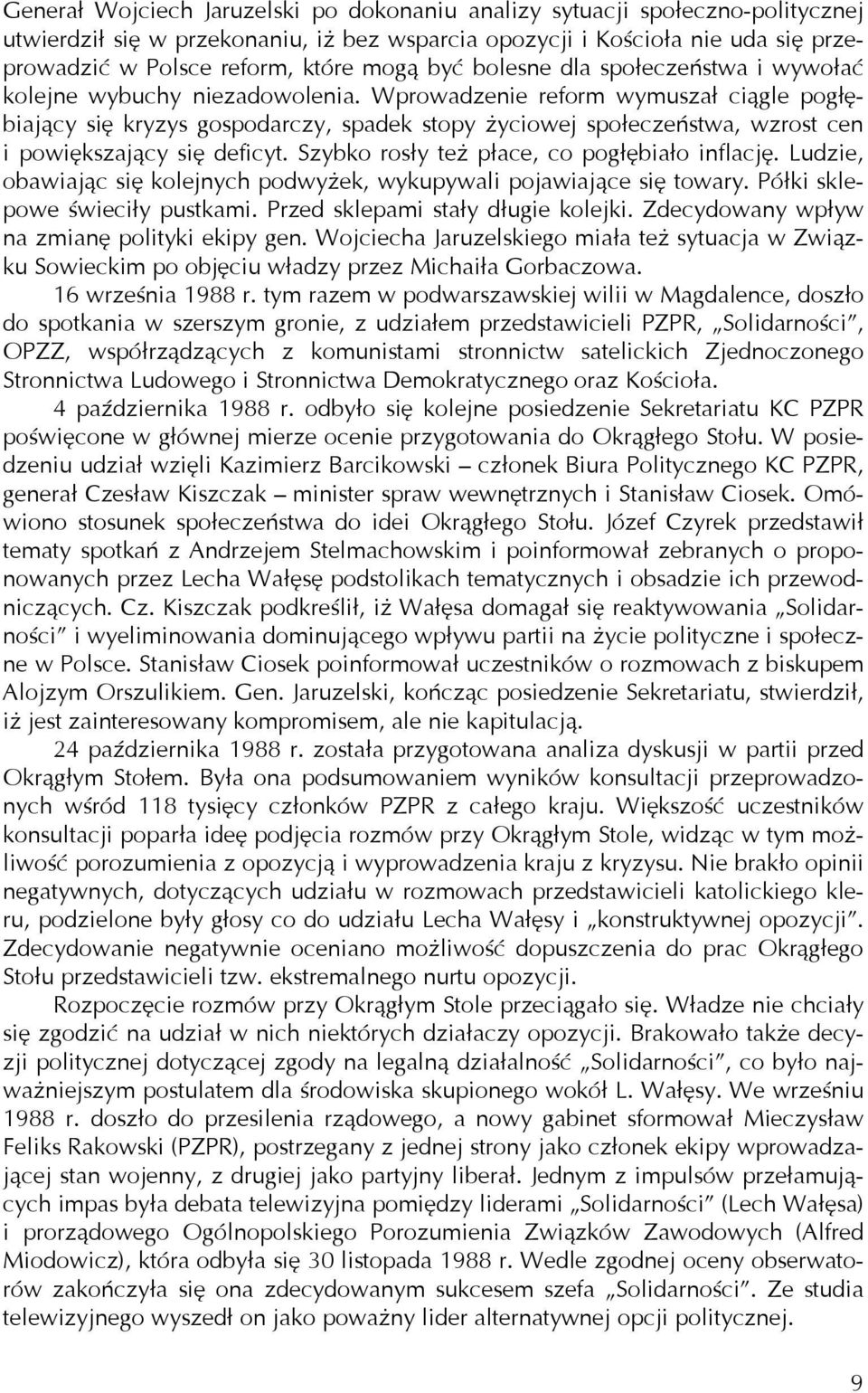 Generał Wojciech Jaruzelski po dokonaniu analizy sytuacji społeczno-politycznej utwierdził się w przekonaniu, iż bez wsparcia opozycji i Kościoła nie uda się przeprowadzić w Polsce reform, które mogą być bolesne dla społeczeństwa i wywołać kolejne wybuchy niezadowolenia. Wprowadzenie reform wymuszał ciągle pogłębiający się kryzys gospodarczy, spadek stopy życiowej społeczeństwa, wzrost cen i powiększający się deficyt. Szybko rosły też płace, co pogłębiało inflację. Ludzie, obawiając się kolejnych podwyżek, wykupywali pojawiające się towary. Półki sklepowe świeciły pustkami. Przed sklepami stały długie kolejki. Zdecydowany wpływ na zmianę polityki ekipy gen. Wojciecha Jaruzelskiego miała też sytuacja w Związku Sowieckim po objęciu władzy przez Michaiła Gorbaczowa.

16 września 1988 r. tym razem w podwarszawskiej wilii w Magdalence, doszło do spotkania w szerszym gronie, z udziałem przedstawicieli PZPR, „Solidarności”, OPZZ, współrządzących z komunistami stronnictw satelickich Zjednoczonego Stronnictwa Ludowego i Stronnictwa Demokratycznego oraz Kościoła.

4 października 1988 r. odbyło się kolejne posiedzenie Sekretariatu KC PZPR poświęcone w głównej mierze ocenie przygotowania do Okrągłego Stołu. W posiedzeniu udział wzięli Kazimierz Barcikowski – członek Biura Politycznego KC PZPR, generał Czesław Kiszczak – minister spraw wewnętrznych i Stanisław Ciosek. Omówiono stosunek społeczeństwa do idei Okrągłego Stołu. Józef Czyrek przedstawił tematy spotkań z Andrzejem Stelmachowskim i poinformował zebranych o proponowanych przez Lecha Wałęsę podstolikach tematycznych i obsadzie ich przewodniczących. Cz. Kiszczak podkreślił, iż Wałęsa domagał się reaktywowania „Solidarności” i wyeliminowania dominującego wpływu partii na życie polityczne i społeczne w Polsce. Stanisław Ciosek poinformował uczestników o rozmowach z biskupem Alojzym Orszulikiem. Gen. Jaruzelski, kończąc posiedzenie Sekretariatu, stwierdził, iż jest zainteresowany kompromisem, ale nie kapitulacją.

24 października 1988 r. została przygotowana analiza dyskusji w partii przed Okrągłym Stołem. Była ona podsumowaniem wyników konsultacji przeprowadzonych wśród 118 tysięcy członków PZPR z całego kraju. Większość uczestników konsultacji poparła ideę podjęcia rozmów przy Okrągłym Stole, widząc w tym możliwość porozumienia z opozycją i wyprowadzenia kraju z kryzysu. Nie brakło opinii negatywnych, dotyczących udziału w rozmowach przedstawicieli katolickiego kleru, podzielone były głosy co do udziału Lecha Wałęsy i „konstruktywnej opozycji”. Zdecydowanie negatywnie oceniano możliwość dopuszczenia do prac Okrągłego Stołu przedstawicieli tzw. ekstremalnego nurtu opozycji.

Rozpoczęcie rozmów przy Okrągłym Stole przeciągało się. Władze nie chciały się zgodzić na udział w nich niektórych działaczy opozycji. Brakowało także decyzji politycznej dotyczącej zgody na legalną działalność „Solidarności”, co było najważniejszym postulatem dla środowiska skupionego wokół L. Wałęsy. We wrześniu 1988 r. doszło do przesilenia rządowego, a nowy gabinet sformował Mieczysław Feliks Rakowski (PZPR), postrzegany z jednej strony jako członek ekipy wprowadzającej stan wojenny, z drugiej jako partyjny liberał. Jednym z impulsów przełamujących impas była debata telewizyjna pomiędzy liderami „Solidarności” (Lech Wałęsa) i prorządowego Ogólnopolskiego Porozumienia Związków Zawodowych (Alfred Miodowicz), która odbyła się 30 listopada 1988 r. Wedle zgodnej oceny obserwatorów zakończyła się ona zdecydowanym sukcesem szefa „Solidarności”. Ze studia telewizyjnego wyszedł on jako poważny lider alternatywnej opcji politycznej.

9